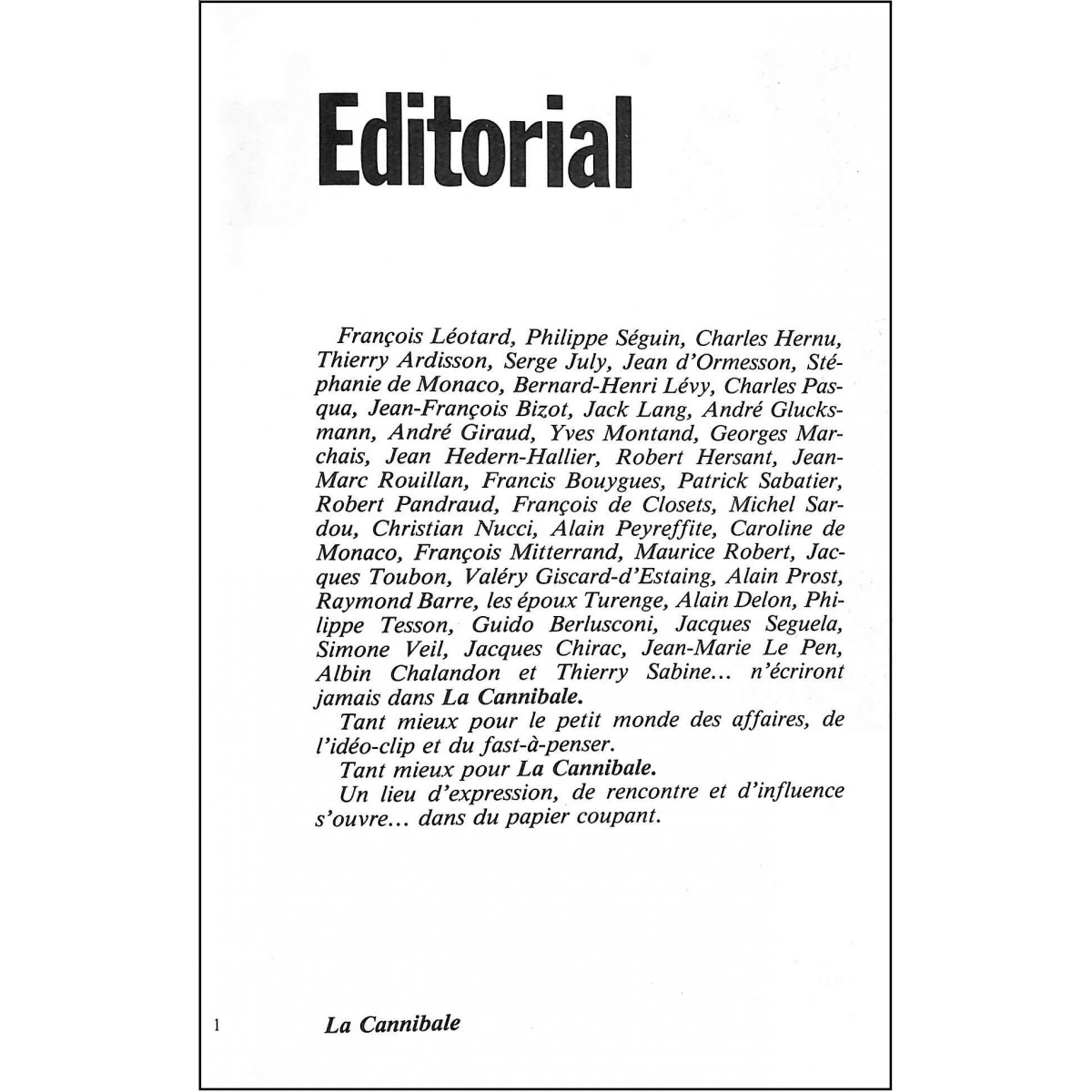 Editorial

François Léotard, Philippe Séguin, Charles Hernu, Thierry Ardisson, Serge July, Jean d'Ormesson, Stéphanie de Monaco, Bernard-Henri Lévy, Charles Pasqua, Jean-François Bizot, Jack Lang, André Glucksmann, André Giraud, Yves Montand, Georges Marchais, Jean Hedern-Hallier, Robert Hersant, Jean-Marc Rouillan, Francis Bouygues, Patrick Sabatier, Robert Pandraud, François de Closets, Michel Sardou, Christian Nucci, Alain Peyreffite, Caroline de Monaco, François Mitterrand, Maurice Robert, Jacques Toubon, Valéry Giscard-d'Estaing, Alain Prost, Raymond Barre, les époux Turenge, Alain Delon, Philippe Tesson, Guido Berlusconi, Jacques Seguela, Simone Veil, Jacques Chirac, Jean-Marie Le Pen, Albin Chalandon et Thierry Sabine... n'écriront jamais dans La Cannibale.

Tant mieux pour le petit monde des affaires, de l'idéo-clip et du fast-à-penser.

Tant mieux pour La Cannibale.

Un lieu d'expression, de rencontre et d'influence s'ouvre... dans du papier coupant.

1 La Cannibale